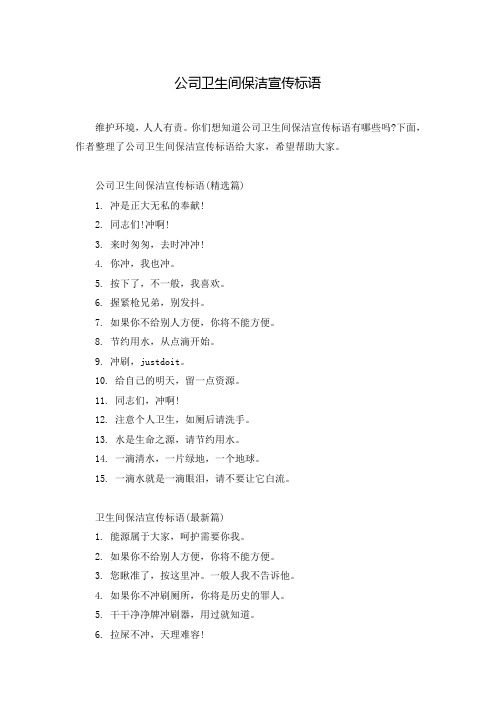 公司卫生间保洁宣传标语

维护环境，人人有责。你们想知道公司卫生间保洁宣传标语有哪些吗?下面，作者整理了公司卫生间保洁宣传标语给大家，希望帮助大家。

公司卫生间保洁宣传标语(精选篇)

1. 冲是正大无私的奉献!
2. 同志们!冲啊!
3. 来时匆匆，去时冲冲!
4. 你冲，我也冲。
5. 按下了，不一般，我喜欢。
6. 握紧枪兄弟，别发抖。
7. 如果你不给别人方便，你将不能方便。
8. 节约用水，从点滴开始。
9. 冲刷，justdoit。
10. 给自己的明天，留一点资源。
11. 同志们，冲啊!
12. 注意个人卫生，如厕后请洗手。
13. 水是生命之源，请节约用水。
14. 一滴清水，一片绿地，一个地球。
15. 一滴水就是一滴眼泪，请不要让它白流。

卫生间保洁宣传标语(最新篇)

1. 能源属于大家，呵护需要你我。
2. 如果你不给别人方便，你将不能方便。
3. 您瞅准了，按这里冲。一般人我不告诉他。
4. 如果你不冲刷厕所，你将是历史的罪人。
5. 干干净净牌冲刷器，用过就知道。
6. 拉屎不冲，天理难容!